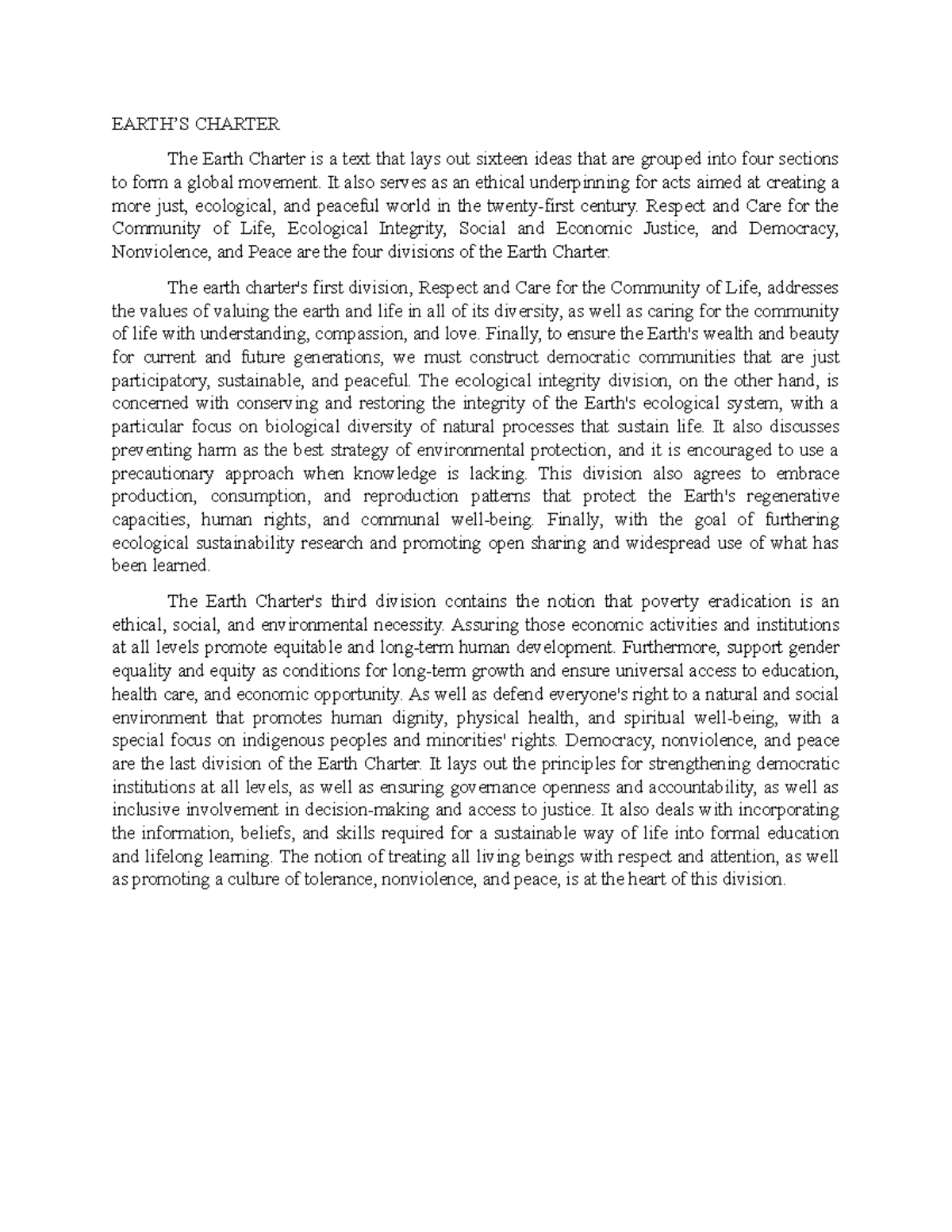 EARTH'S CHARTER

The Earth Charter is a text that lays out sixteen ideas that are grouped into four sections to form a global movement. It also serves as an ethical underpinning for acts aimed at creating a more just, ecological, and peaceful world in the twenty-first century. Respect and Care for the Community of Life, Ecological Integrity, Social and Economic Justice, and Democracy, Nonviolence, and Peace are the four divisions of the Earth Charter.

The earth charter's first division, Respect and Care for the Community of Life, addresses the values of valuing the earth and life in all of its diversity, as well as caring for the community of life with understanding, compassion, and love. Finally, to ensure the Earth's wealth and beauty for current and future generations, we must construct democratic communities that are just participatory, sustainable, and peaceful. The ecological integrity division, on the other hand, is concerned with conserving and restoring the integrity of the Earth's ecological system, with a particular focus on biological diversity of natural processes that sustain life. It also discusses preventing harm as the best strategy of environmental protection, and it is encouraged to use a precautionary approach when knowledge is lacking. This division also agrees to embrace production, consumption, and reproduction patterns that protect the Earth's regenerative capacities, human rights, and communal well-being. Finally, with the goal of furthering ecological sustainability research and promoting open sharing and widespread use of what has been learned.

The Earth Charter's third division contains the notion that poverty eradication is an ethical, social, and environmental necessity. Assuring those economic activities and institutions at all levels promote equitable and long-term human development. Furthermore, support gender equality and equity as conditions for long-term growth and ensure universal access to education, health care, and economic opportunity. As well as defend everyone's right to a natural and social environment that promotes human dignity, physical health, and spiritual well-being, with a special focus on indigenous peoples and minorities' rights. Democracy, nonviolence, and peace are the last division of the Earth Charter. It lays out the principles for strengthening democratic institutions at all levels, as well as ensuring governance openness and accountability, as well as inclusive involvement in decision-making and access to justice. It also deals with incorporating the information, beliefs, and skills required for a sustainable way of life into formal education and lifelong learning. The notion of treating all living beings with respect and attention, as well as promoting a culture of tolerance, nonviolence, and peace, is at the heart of this division.